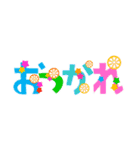 おつかれ